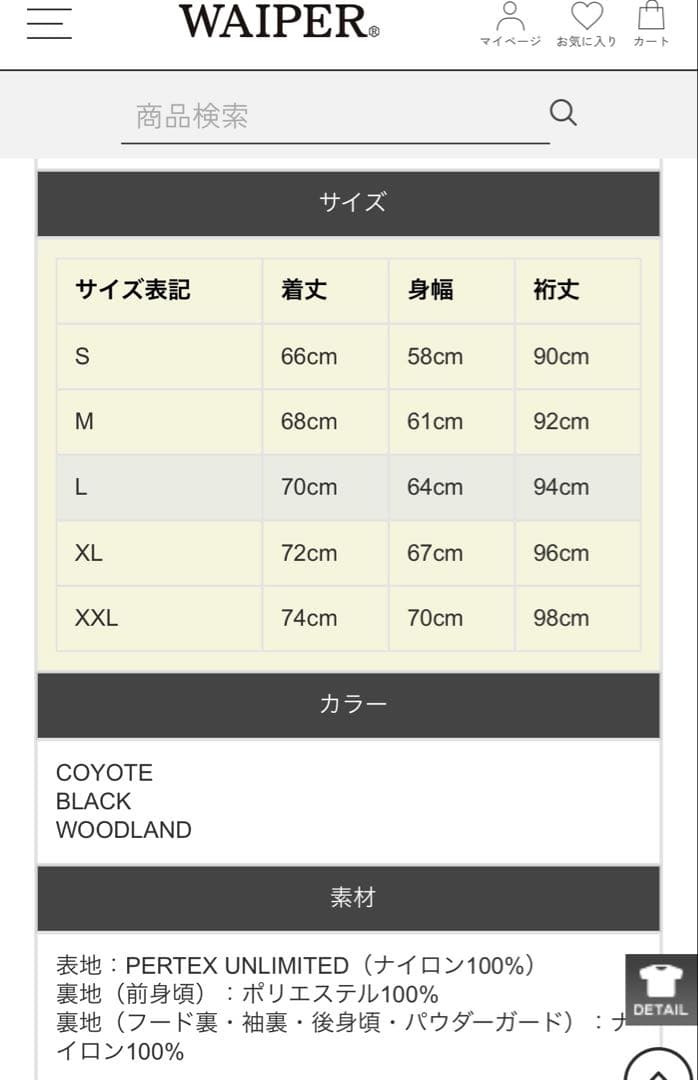 WAIPER®

マイページ お気に入り カート

商品検索

サイズ

| サイズ表記 | 着丈 | 身幅 | 裄丈 |
|---|---|---|---|
| S | 66cm | 58cm | 90cm |
| M | 68cm | 61cm | 92cm |
| L | 70cm | 64cm | 94cm |
| XL | 72cm | 67cm | 96cm |
| XXL | 74cm | 70cm | 98cm |

カラー

COYOTE
BLACK
WOODLAND

素材

表地：PERTEX UNLIMITED（ナイロン100%）
裏地（前身頃）：ポリエステル100%
裏地（フード裏・袖裏・後身頃・パウダーガード）：ナイロン100%

DETAIL